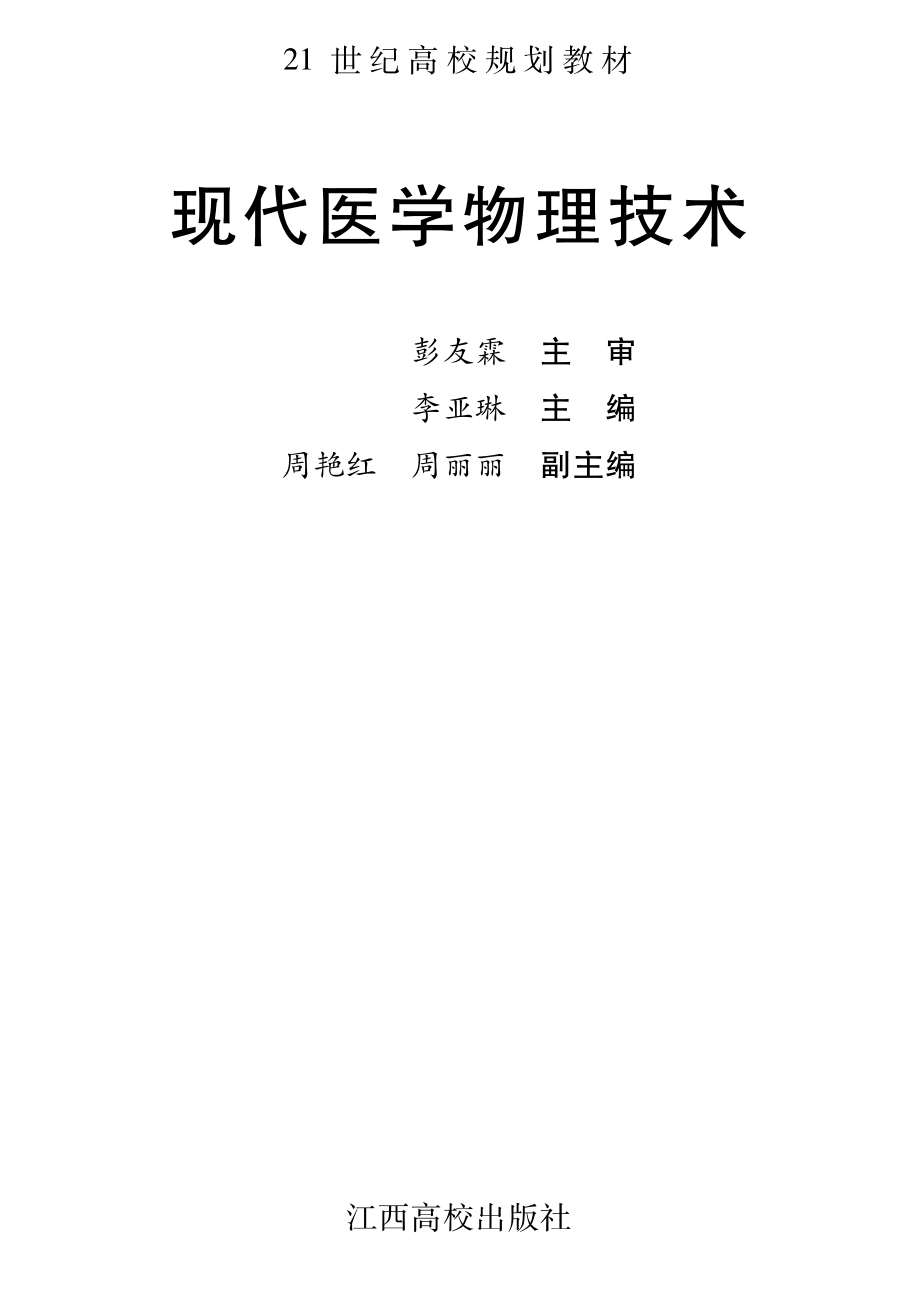 21 世纪高校规划教材

现代医学物理技术

彭友霖 主 审

李亚琳 主 编

周艳红 周丽丽 副主编

江西高校出版社